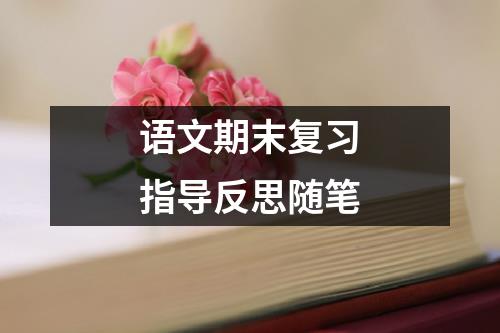 语文期末复习
指导反思随笔